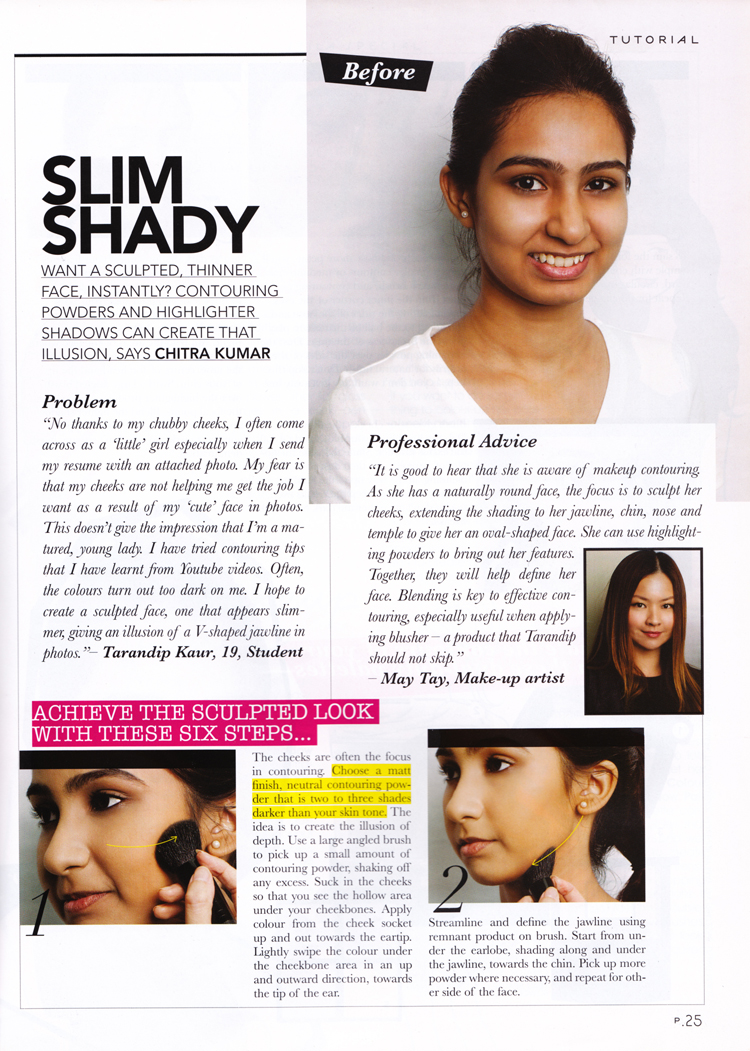 TUTORIAL

Before

SLIM SHADY

WANT A SCULPTED, THINNER FACE, INSTANTLY? CONTOURING POWDERS AND HIGHLIGHTER SHADOWS CAN CREATE THAT ILLUSION, SAYS CHITRA KUMAR

Problem

"No thanks to my chubby cheeks, I often come across as a 'little' girl especially when I send my resume with an attached photo. My fear is that my cheeks are not helping me get the job I want as a result of my 'cute' face in photos. This doesn't give the impression that I'm a matured, young lady. I have tried contouring tips that I have learnt from Youtube videos. Often, the colours turn out too dark on me. I hope to create a sculpted face, one that appears slimmer, giving an illusion of a V-shaped jawline in photos."– Tarandip Kaur, 19, Student

Professional Advice

"It is good to hear that she is aware of makeup contouring. As she has a naturally round face, the focus is to sculpt her cheeks, extending the shading to her jawline, chin, nose and temple to give her an oval-shaped face. She can use highlighting powders to bring out her features. Together, they will help define her face. Blending is key to effective contouring, especially useful when applying blusher – a product that Tarandip should not skip."

– May Tay, Make-up artist

ACHIEVE THE SCULPTED LOOK WITH THESE SIX STEPS...

1

The cheeks are often the focus in contouring. Choose a matt finish, neutral contouring powder that is two to three shades darker than your skin tone. The idea is to create the illusion of depth. Use a large angled brush to pick up a small amount of contouring powder, shaking off any excess. Suck in the cheeks so that you see the hollow area under your cheekbones. Apply colour from the cheek socket up and out towards the eartip. Lightly swipe the colour under the cheekbone area in an up and outward direction, towards the tip of the ear.

2

Streamline and define the jawline using remnant product on brush. Start from under the earlobe, shading along and under the jawline, towards the chin. Pick up more powder where necessary, and repeat for other side of the face.

P.25